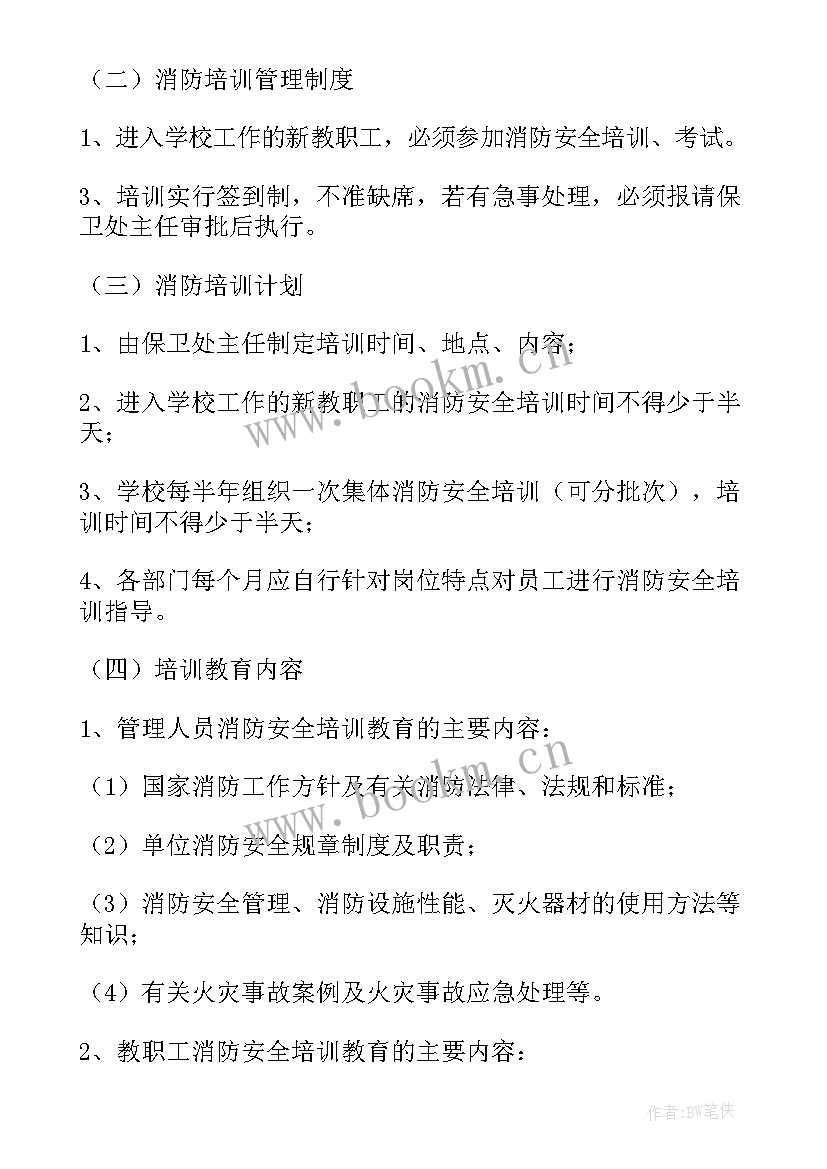 （二）消防培训管理制度

1、进入学校工作的新教职工，必须参加消防安全培训、考试。

3、培训实行签到制，不准缺席，若有急事处理，必须报请保卫处主任审批后执行。

（三）消防培训计划

1、由保卫处主任制定培训时间、地点、内容；

2、进入学校工作的新教职工的消防安全培训时间不得少于半天；

3、学校每半年组织一次集体消防安全培训（可分批次），培训时间不得少于半天；

4、各部门每个月应自行针对岗位特点对员工进行消防安全培训指导。

（四）培训教育内容

1、管理人员消防安全培训教育的主要内容：

（1）国家消防工作方针及有关消防法律、法规和标准；

（2）单位消防安全规章制度及职责；

（3）消防安全管理、消防设施性能、灭火器材的使用方法等知识；

（4）有关火灾事故案例及火灾事故应急处理等。

2、教职工消防安全培训教育的主要内容：

www.bookm.cn

www.bookm.cn

作者：BW笔侠